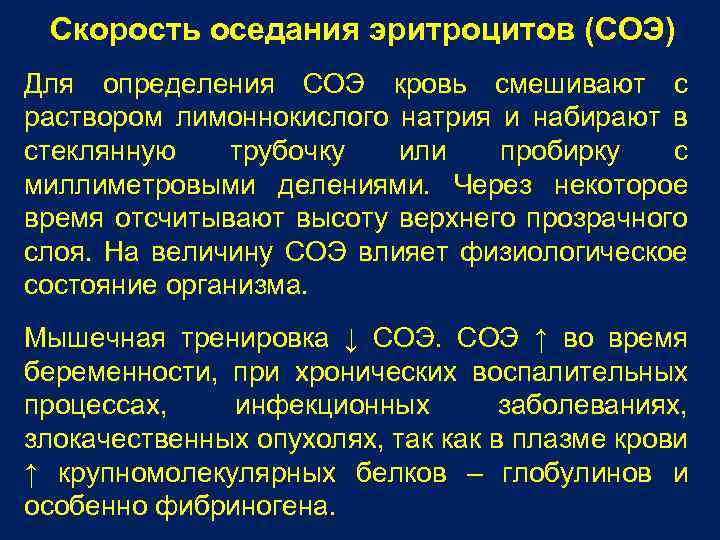 Скорость оседания эритроцитов (СОЭ)

Для определения СОЭ кровь смешивают с раствором лимоннокислого натрия и набирают в стеклянную трубочку или пробирку с миллиметровыми делениями. Через некоторое время отсчитывают высоту верхнего прозрачного слоя. На величину СОЭ влияет физиологическое состояние организма.

Мышечная тренировка ↓ СОЭ. СОЭ ↑ во время беременности, при хронических воспалительных процессах, инфекционных заболеваниях, злокачественных опухолях, так как в плазме крови ↑ крупномолекулярных белков – глобулинов и особенно фибриногена.